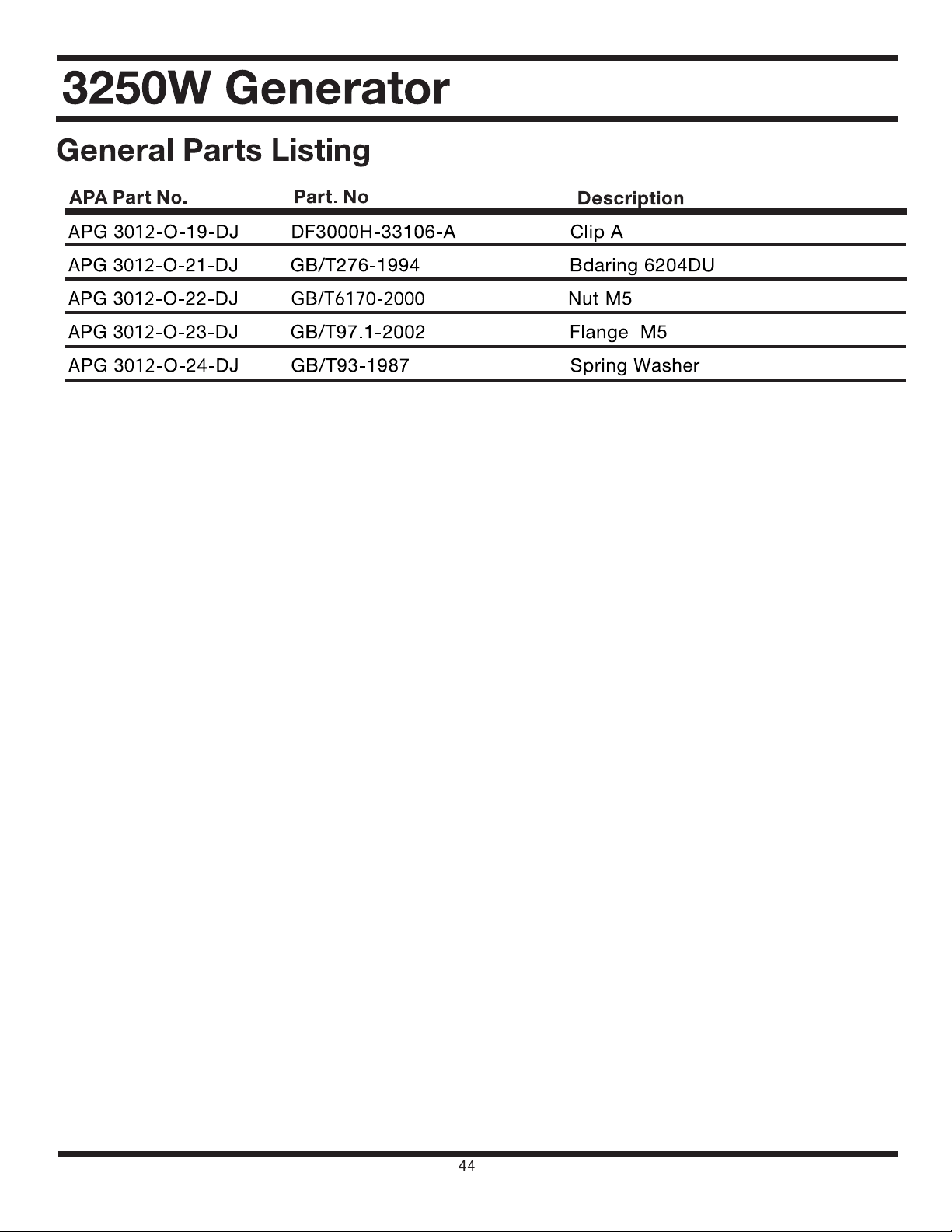 3250W Generator

General Parts Listing

| APA Part No. | Part. No | Description |
|---|---|---|
| APG 3012-O-19-DJ | DF3000H-33106-A | Clip A |
| APG 3012-O-21-DJ | GB/T276-1994 | Bdaring 6204DU |
| APG 3012-O-22-DJ | GB/T6170-2000 | Nut M5 |
| APG 3012-O-23-DJ | GB/T97.1-2002 | Flange M5 |
| APG 3012-O-24-DJ | GB/T93-1987 | Spring Washer |

44